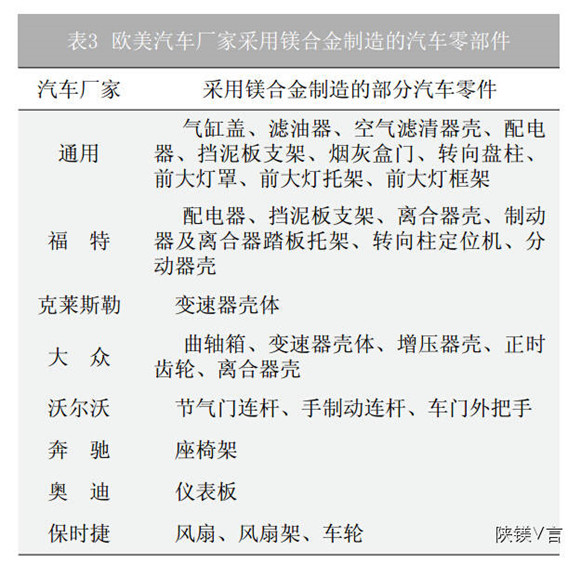 表3 欧美汽车厂家采用镁合金制造的汽车零部件

| 汽车厂家 | 采用镁合金制造的部分汽车零件 |
|---|---|
| 通用 | 气缸盖、滤油器、空气滤清器壳、配电器、挡泥板支架、烟灰盒门、转向盘柱、前大灯罩、前大灯托架、前大灯框架 |
| 福 特 | 配电器、挡泥板支架、离合器壳、制动器及离合器踏板托架、转向柱定位机、分动器壳 |
| 克莱斯勒 | 变速器壳体 |
| 大 众 | 曲轴箱、变速器壳体、增压器壳、正时齿轮、离合器壳 |
| 沃尔沃 | 节气门连杆、手制动连杆、车门外把手 |
| 奔 驰 | 座椅架 |
| 奥 迪 | 仪表板 |
| 保时捷 | 风扇、风扇架、车轮 |

陕镁V言